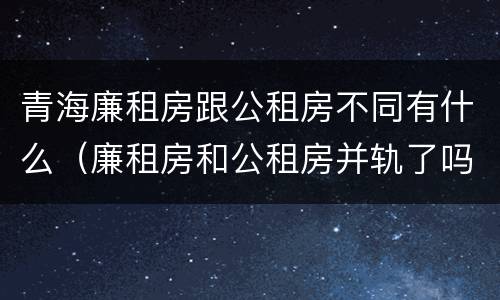 青海廉租房跟公租房不同有什么（廉租房和公租房并轨了吗